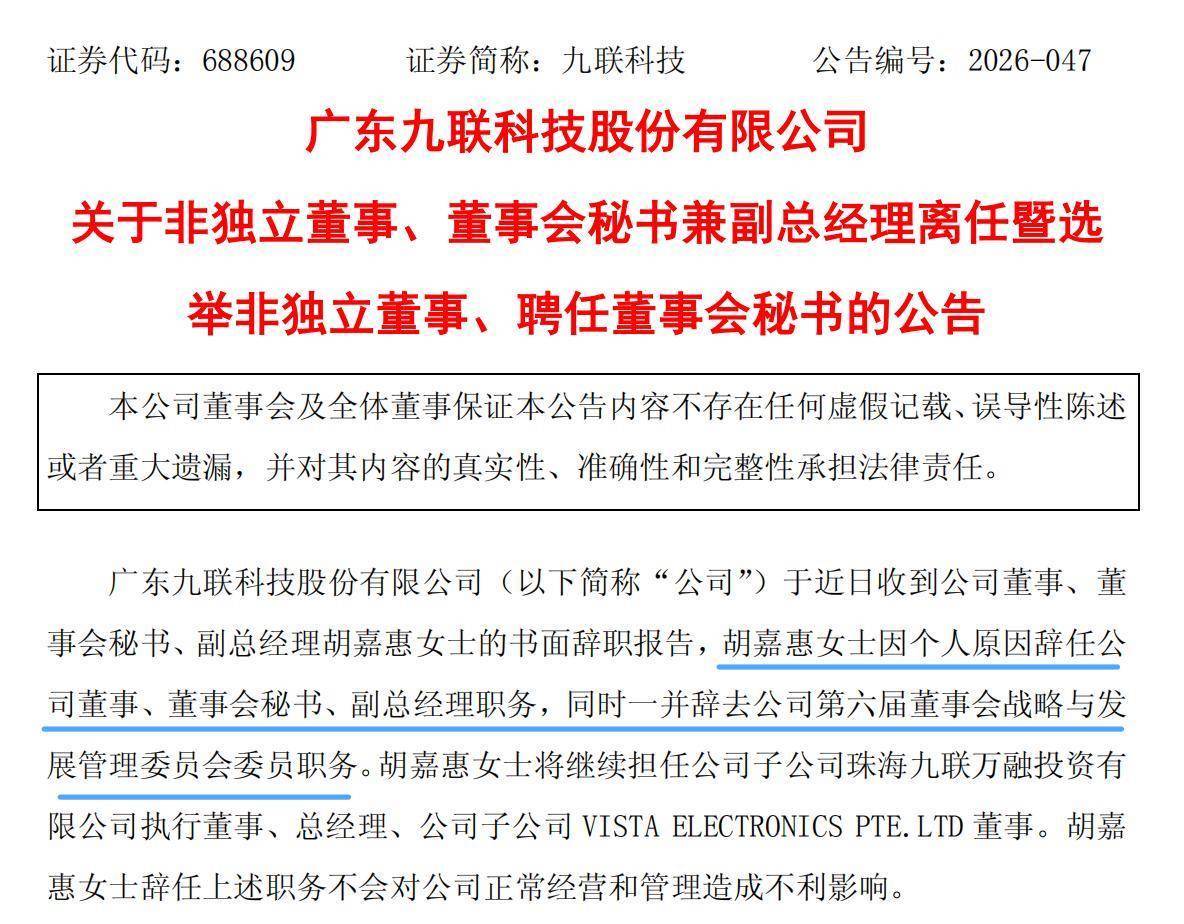 证券代码：688609 证券简称：九联科技 公告编号：2026-047

广东九联科技股份有限公司

关于非独立董事、董事会秘书兼副总经理离任暨选举非独立董事、聘任董事会秘书的公告

本公司董事会及全体董事保证本公告内容不存在任何虚假记载、误导性陈述或者重大遗漏，并对其内容的真实性、准确性和完整性承担法律责任。

广东九联科技股份有限公司（以下简称“公司”）于近日收到公司董事、董事会秘书、副总经理胡嘉惠女士的书面辞职报告，胡嘉惠女士因个人原因辞任公司董事、董事会秘书、副总经理职务，同时一并辞去公司第六届董事会战略与发展管理委员会委员职务。胡嘉惠女士将继续担任公司子公司珠海九联万融投资有限公司执行董事、总经理、公司子公司VISTA ELECTRONICS PTE.LTD董事。胡嘉惠女士辞任上述职务不会对公司正常经营和管理造成不利影响。